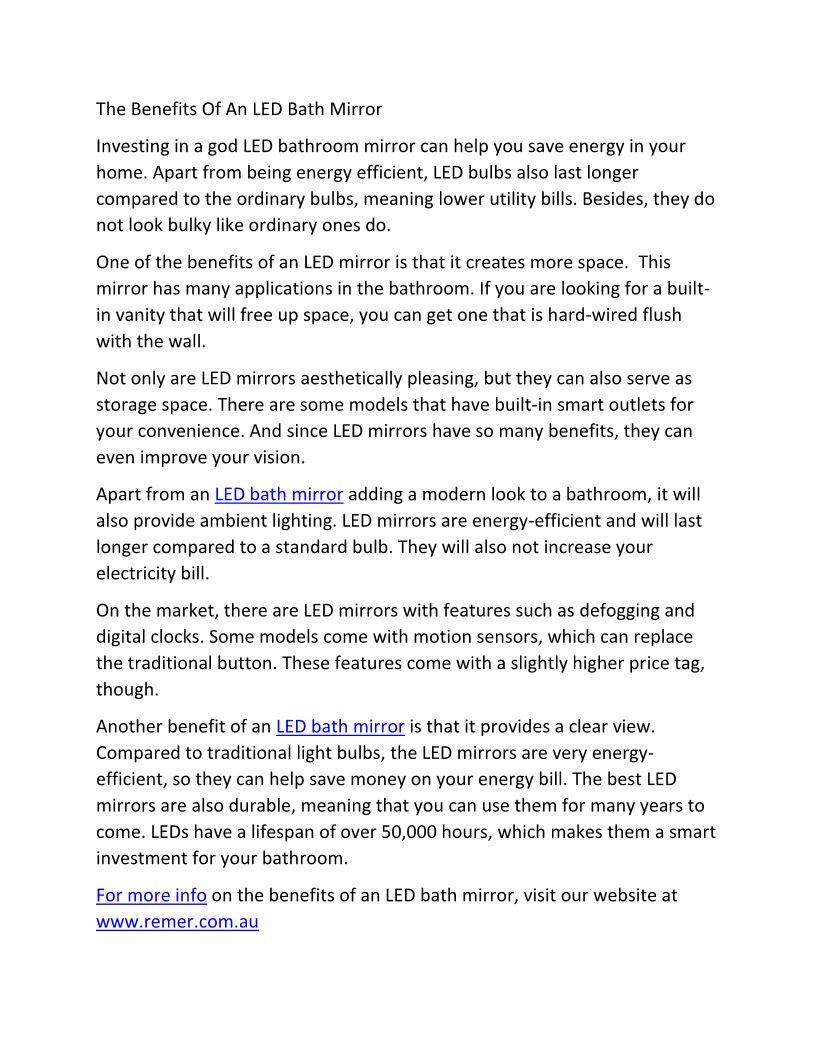 The Benefits Of An LED Bath Mirror

Investing in a god LED bathroom mirror can help you save energy in your home. Apart from being energy efficient, LED bulbs also last longer compared to the ordinary bulbs, meaning lower utility bills. Besides, they do not look bulky like ordinary ones do.

One of the benefits of an LED mirror is that it creates more space. This mirror has many applications in the bathroom. If you are looking for a built-in vanity that will free up space, you can get one that is hard-wired flush with the wall.

Not only are LED mirrors aesthetically pleasing, but they can also serve as storage space. There are some models that have built-in smart outlets for your convenience. And since LED mirrors have so many benefits, they can even improve your vision.

Apart from an LED bath mirror adding a modern look to a bathroom, it will also provide ambient lighting. LED mirrors are energy-efficient and will last longer compared to a standard bulb. They will also not increase your electricity bill.

On the market, there are LED mirrors with features such as defogging and digital clocks. Some models come with motion sensors, which can replace the traditional button. These features come with a slightly higher price tag, though.

Another benefit of an LED bath mirror is that it provides a clear view. Compared to traditional light bulbs, the LED mirrors are very energy-efficient, so they can help save money on your energy bill. The best LED mirrors are also durable, meaning that you can use them for many years to come. LEDs have a lifespan of over 50,000 hours, which makes them a smart investment for your bathroom.

For more info on the benefits of an LED bath mirror, visit our website at www.remer.com.au